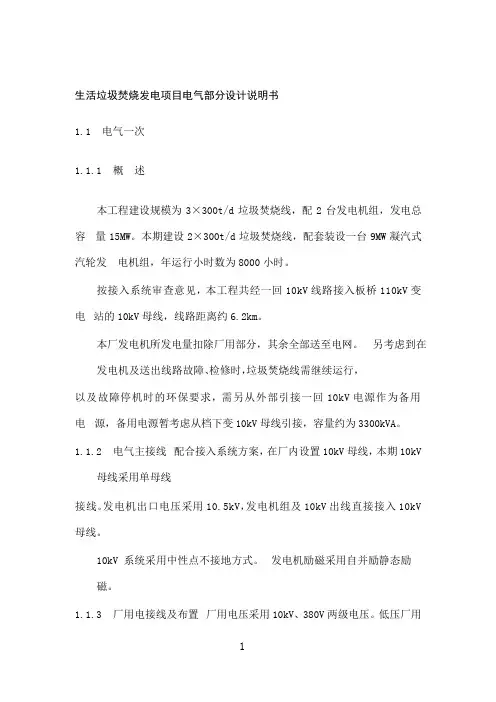 生活垃圾焚烧发电项目电气部分设计说明书

1.1 电气一次

1.1.1 概 述

本工程建设规模为 3×300t/d 垃圾焚烧线，配 2 台发电机组，发电总容 量 15MW。本期建设 2×300t/d 垃圾焚烧线，配套装设一台 9MW 凝汽式汽轮发 电机组，年运行小时数为 8000 小时。

按接入系统审查意见，本工程共经一回 10kV 线路接入板桥 110kV 变电 站的 10kV 母线，线路距离约 6.2km。

本厂发电机所发电量扣除厂用部分，其余全部送至电网。 另考虑到在发电机及送出线路故障、检修时，垃圾焚烧线需继续运行，

以及故障停机时的环保要求，需另从外部引接一回 10kV 电源作为备用电 源，备用电源暂考虑从档下变 10kV 母线引接，容量约为 3300kVA。

1.1.2 电气主接线 配合接入系统方案，在厂内设置 10kV 母线，本期 10kV 母线采用单母线

接线。发电机出口电压采用 10.5kV，发电机组及 10kV 出线直接接入 10kV 母线。

10kV 系统采用中性点不接地方式。 发电机励磁采用自并励静态励磁。

1.1.3 厂用电接线及布置 厂用电压采用 10kV、380V 两级电压。低压厂用

1